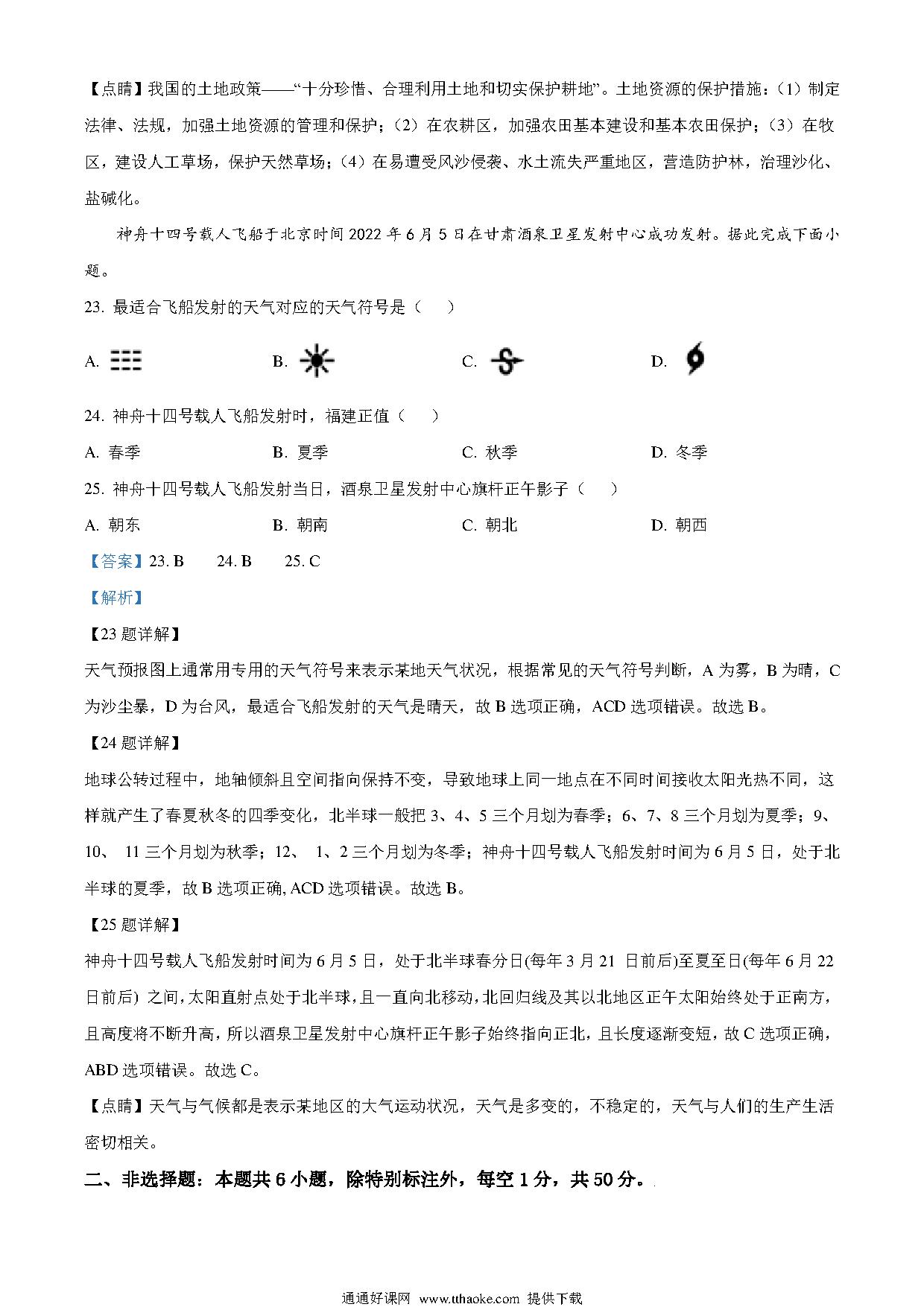 【点睛】我国的土地政策——“十分珍惜、合理利用土地和切实保护耕地”。土地资源的保护措施：（1）制定法律、法规，加强土地资源的管理和保护；（2）在农耕区，加强农田基本建设和基本农田保护；（3）在牧区，建设人工草场，保护天然草场；（4）在易遭受风沙侵袭、水土流失严重地区，营造防护林，治理沙化、盐碱化。

神舟十四号载人飞船于北京时间 2022 年 6 月 5 日在甘肃酒泉卫星发射中心成功发射。据此完成下面小题。

23. 最适合飞船发射的天气对应的天气符号是（　）

A.　　B.　　C.　　D.

24. 神舟十四号载人飞船发射时，福建正值（　）

A. 春季　　B. 夏季　　C. 秋季　　D. 冬季

25. 神舟十四号载人飞船发射当日，酒泉卫星发射中心旗杆正午影子（　）

A. 朝东　　B. 朝南　　C. 朝北　　D. 朝西

【答案】23. B　　24. B　　25. C

【解析】

【23 题详解】

天气预报图上通常用专用的天气符号来表示某地天气状况，根据常见的天气符号判断，A 为雾，B 为晴，C 为沙尘暴，D 为台风，最适合飞船发射的天气是晴天，故 B 选项正确，ACD 选项错误。故选 B。

【24 题详解】

地球公转过程中，地轴倾斜且空间指向保持不变，导致地球上同一地点在不同时间接收太阳光热不同，这样就产生了春夏秋冬的四季变化，北半球一般把 3、4、5 三个月划为春季；6、7、8 三个月划为夏季；9、10、 11 三个月划为秋季；12、 1、2 三个月划为冬季；神舟十四号载人飞船发射时间为 6 月 5 日，处于北半球的夏季，故 B 选项正确, ACD 选项错误。故选 B。

【25 题详解】

神舟十四号载人飞船发射时间为 6 月 5 日，处于北半球春分日(每年 3 月 21 日前后)至夏至日(每年 6 月 22 日前后) 之间，太阳直射点处于北半球，且一直向北移动，北回归线及其以北地区正午太阳始终处于正南方，且高度将不断升高，所以酒泉卫星发射中心旗杆正午影子始终指向正北，且长度逐渐变短，故 C 选项正确，ABD 选项错误。故选 C。

【点睛】天气与气候都是表示某地区的大气运动状况，天气是多变的，不稳定的，天气与人们的生产生活密切相关。

二、非选择题：本题共 6 小题，除特别标注外，每空 1 分，共 50 分。

通通好课网 www.tthaoke.com 提供下载